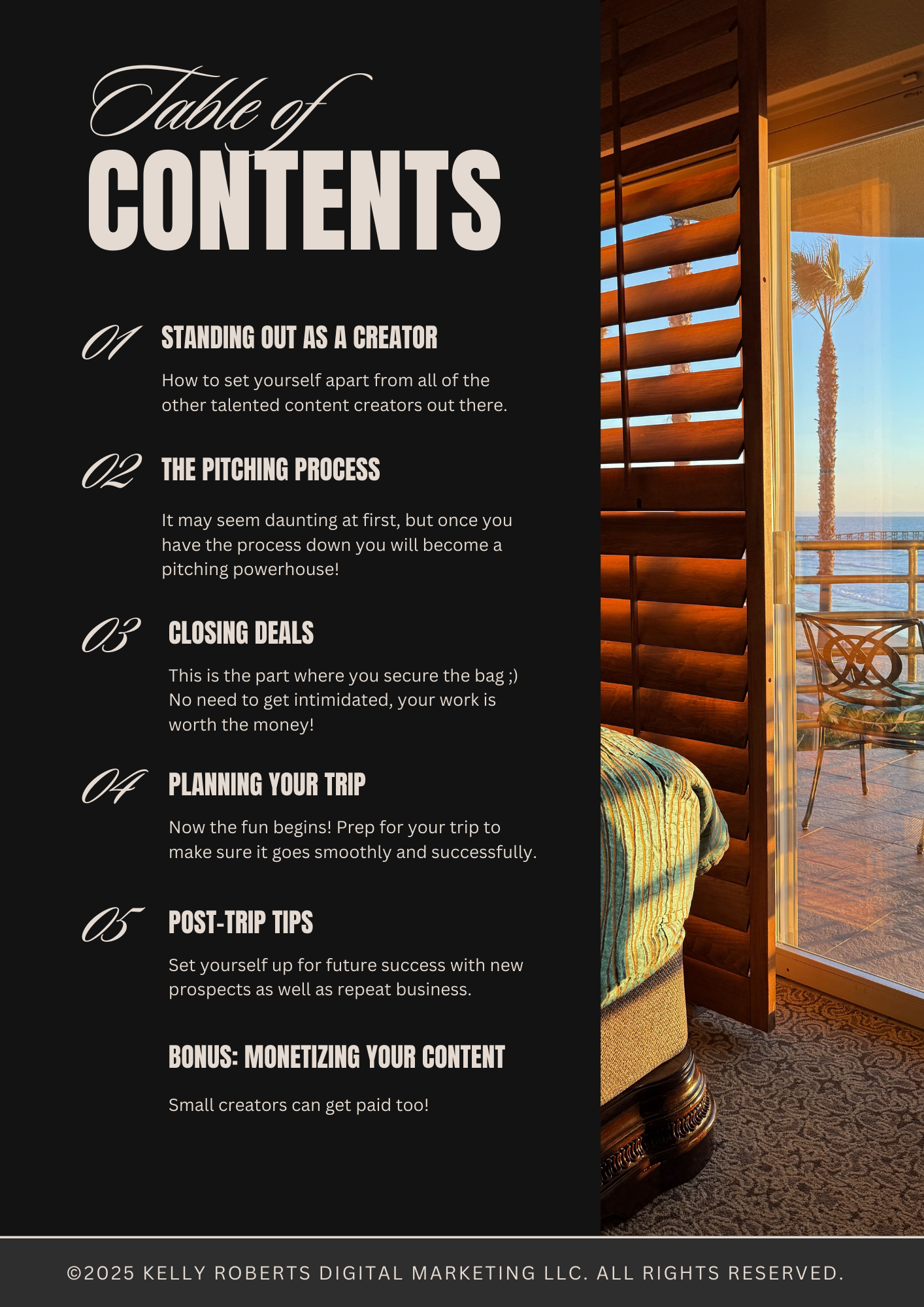 Table of
CONTENTS

01 STANDING OUT AS A CREATOR

How to set yourself apart from all of the other talented content creators out there.

02 THE PITCHING PROCESS

It may seem daunting at first, but once you have the process down you will become a pitching powerhouse!

03 CLOSING DEALS

This is the part where you secure the bag ;) No need to get intimidated, your work is worth the money!

04 PLANNING YOUR TRIP

Now the fun begins! Prep for your trip to make sure it goes smoothly and successfully.

05 POST-TRIP TIPS

Set yourself up for future success with new prospects as well as repeat business.

BONUS: MONETIZING YOUR CONTENT

Small creators can get paid too!

©2025 KELLY ROBERTS DIGITAL MARKETING LLC. ALL RIGHTS RESERVED.